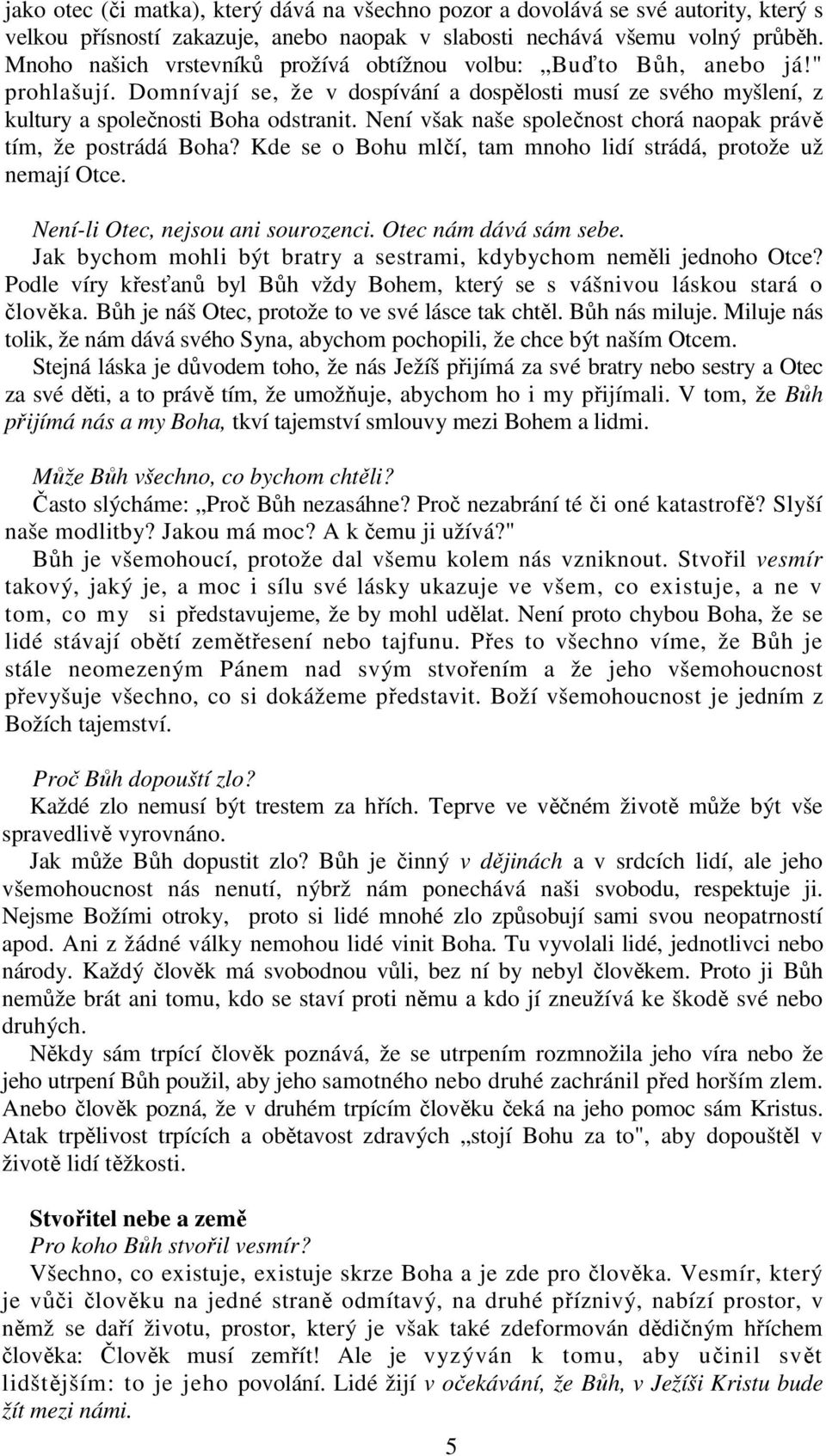 jako otec (či matka), který dává na všechno pozor a dovolává se své autority, který s velkou přísností zakazuje, anebo naopak v slabosti nechává všemu volný průběh. Mnoho našich vrstevníků prožívá obtížnou volbu: „Buďto Bůh, anebo já!" prohlašují. Domnívají se, že v dospívání a dospělosti musí ze svého myšlení, z kultury a společnosti Boha odstranit. Není však naše společnost chorá naopak právě tím, že postrádá Boha? Kde se o Bohu mlčí, tam mnoho lidí strádá, protože už nemají Otce.

Není-li Otec, nejsou ani sourozenci. Otec nám dává sám sebe.
Jak bychom mohli být bratry a sestrami, kdybychom neměli jednoho Otce? Podle víry křesťanů byl Bůh vždy Bohem, který se s vášnivou láskou stará o člověka. Bůh je náš Otec, protože to ve své lásce tak chtěl. Bůh nás miluje. Miluje nás tolik, že nám dává svého Syna, abychom pochopili, že chce být naším Otcem.
Stejná láska je důvodem toho, že nás Ježíš přijímá za své bratry nebo sestry a Otec za své děti, a to právě tím, že umožňuje, abychom ho i my přijímali. V tom, že Bůh přijímá nás a my Boha, tkví tajemství smlouvy mezi Bohem a lidmi.

Může Bůh všechno, co bychom chtěli?
Často slýcháme: „Proč Bůh nezasáhne? Proč nezabrání té či oné katastrofě? Slyší naše modlitby? Jakou má moc? A k čemu ji užívá?"
Bůh je všemohoucí, protože dal všemu kolem nás vzniknout. Stvořil vesmír takový, jaký je, a moc i sílu své lásky ukazuje ve všem, co existuje, a ne v tom, co my si představujeme, že by mohl udělat. Není proto chybou Boha, že se lidé stávají obětí zemětřesení nebo tajfunu. Přes to všechno víme, že Bůh je stále neomezeným Pánem nad svým stvořením a že jeho všemohoucnost převyšuje všechno, co si dokážeme představit. Boží všemohoucnost je jedním z Božích tajemství.

Proč Bůh dopouští zlo?
Každé zlo nemusí být trestem za hřích. Teprve ve věčném životě může být vše spravedlivě vyrovnáno.
Jak může Bůh dopustit zlo? Bůh je činný v dějinách a v srdcích lidí, ale jeho všemohoucnost nás nenutí, nýbrž nám ponechává naši svobodu, respektuje ji. Nejsme Božími otroky, proto si lidé mnohé zlo způsobují sami svou neopatrností apod. Ani z žádné války nemohou lidé vinit Boha. Tu vyvolali lidé, jednotlivci nebo národy. Každý člověk má svobodnou vůli, bez ní by nebyl člověkem. Proto ji Bůh nemůže brát ani tomu, kdo se staví proti němu a kdo jí zneužívá ke škodě své nebo druhých.
Někdy sám trpící člověk poznává, že se utrpením rozmnožila jeho víra nebo že jeho utrpení Bůh použil, aby jeho samotného nebo druhé zachránil před horším zlem. Anebo člověk pozná, že v druhém trpícím člověku čeká na jeho pomoc sám Kristus. Atak trpělivost trpících a obětavost zdravých „stojí Bohu za to", aby dopouštěl v životě lidí těžkosti.

Stvořitel nebe a země
Pro koho Bůh stvořil vesmír?
Všechno, co existuje, existuje skrze Boha a je zde pro člověka. Vesmír, který je vůči člověku na jedné straně odmítavý, na druhé příznivý, nabízí prostor, v němž se daří životu, prostor, který je však také zdeformován dědičným hříchem člověka: Člověk musí zemřít! Ale je vyzýván k tomu, aby učinil svět lidštějším: to je jeho povolání. Lidé žijí v očekávání, že Bůh, v Ježíši Kristu bude žít mezi námi.

5